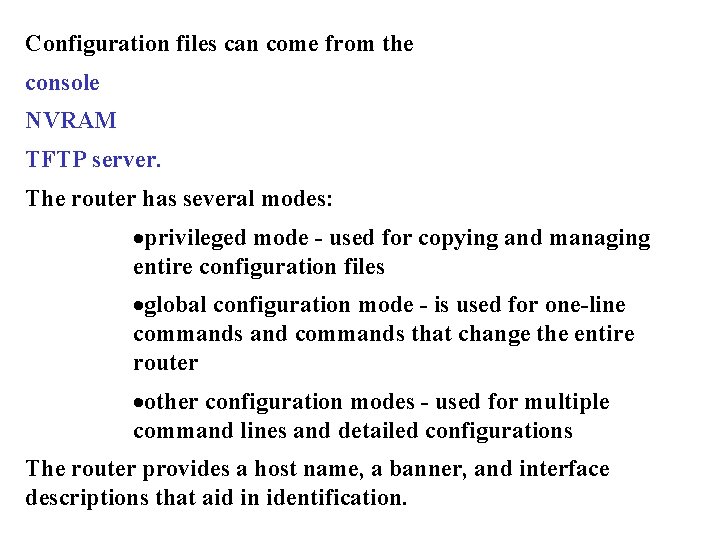 Configuration files can come from the

console

NVRAM

TFTP server.

The router has several modes:

• privileged mode - used for copying and managing entire configuration files

• global configuration mode - is used for one-line commands and commands that change the entire router

• other configuration modes - used for multiple command lines and detailed configurations

The router provides a host name, a banner, and interface descriptions that aid in identification.